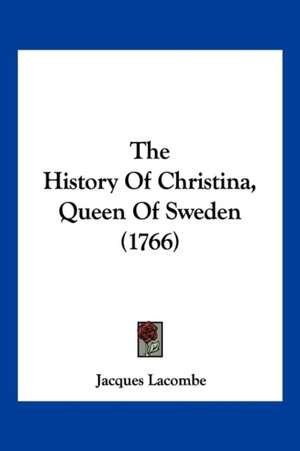 The
History Of Christina,
Queen Of Sweden
(1766)

Jacques Lacombe